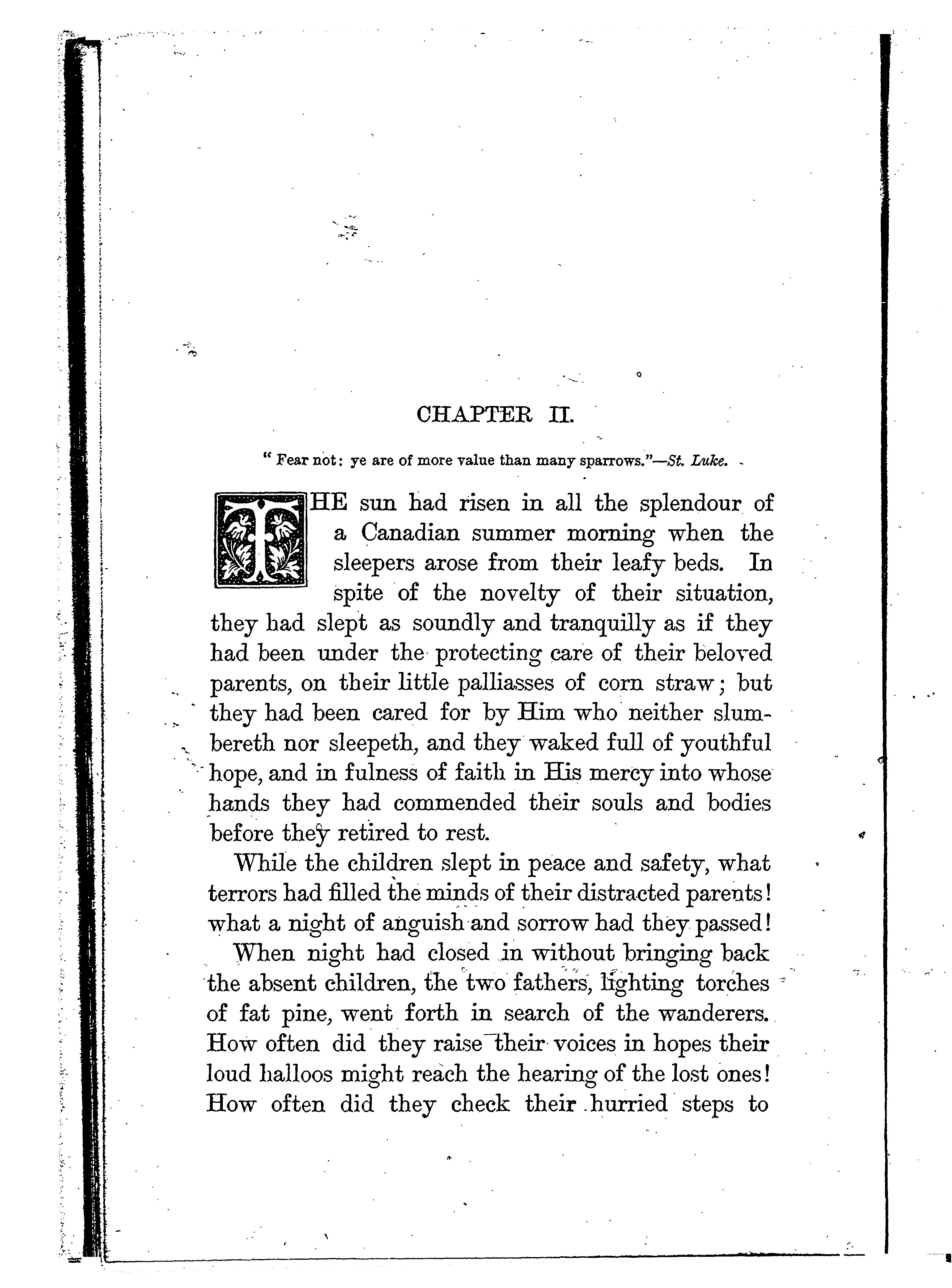 CHAPTER II.

" Fear not: ye are of more value than many sparrows."—St. Luke.

THE sun had risen in all the splendour of a Canadian summer morning when the sleepers arose from their leafy beds. In spite of the novelty of their situation, they had slept as soundly and tranquilly as if they had been under the protecting care of their beloved parents, on their little palliasses of corn straw; but they had been cared for by Him who neither slumbereth nor sleepeth, and they waked full of youthful hope, and in fulness of faith in His mercy into whose hands they had commended their souls and bodies before they retired to rest.

While the children slept in peace and safety, what terrors had filled the minds of their distracted parents! what a night of anguish and sorrow had they passed!

When night had closed in without bringing back the absent children, the two fathers, lighting torches of fat pine, went forth in search of the wanderers. How often did they raise their voices in hopes their loud halloos might reach the hearing of the lost ones! How often did they check their hurried steps to